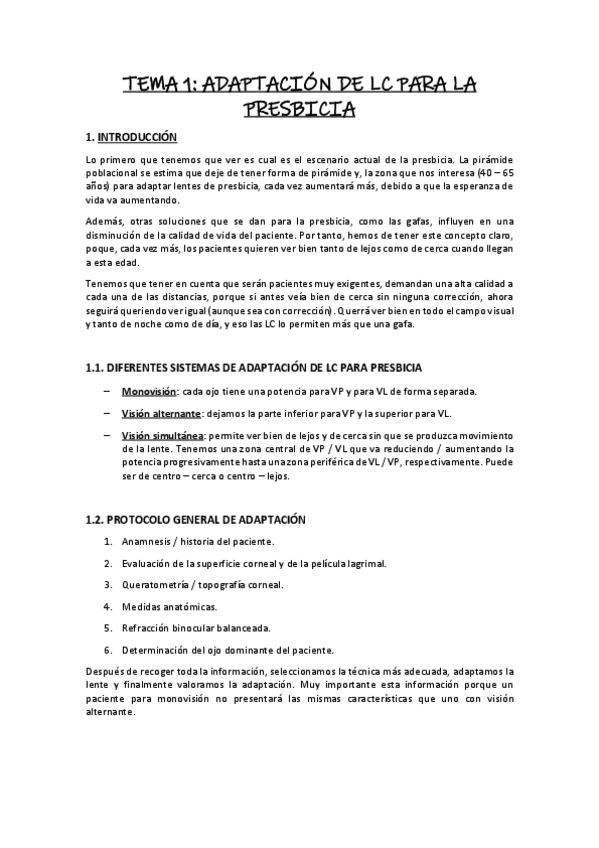 TEMA 1: ADAPTACIÓN DE LC PARA LA PRESBICIA

1. INTRODUCCIÓN

Lo primero que tenemos que ver es cual es el escenario actual de la presbicia. La pirámide poblacional se estima que deje de tener forma de pirámide y, la zona que nos interesa (40 – 65 años) para adaptar lentes de presbicia, cada vez aumentará más, debido a que la esperanza de vida va aumentando.

Además, otras soluciones que se dan para la presbicia, como las gafas, influyen en una disminución de la calidad de vida del paciente. Por tanto, hemos de tener este concepto claro, poque, cada vez más, los pacientes quieren ver bien tanto de lejos como de cerca cuando llegan a esta edad.

Tenemos que tener en cuenta que serán pacientes muy exigentes, demandan una alta calidad a cada una de las distancias, porque si antes veía bien de cerca sin ninguna corrección, ahora seguirá queriendo ver igual (aunque sea con corrección). Querrá ver bien en todo el campo visual y tanto de noche como de día, y eso las LC lo permiten más que una gafa.

1.1. DIFERENTES SISTEMAS DE ADAPTACIÓN DE LC PARA PRESBICIA

– Monovisión: cada ojo tiene una potencia para VP y para VL de forma separada.

– Visión alternante: dejamos la parte inferior para VP y la superior para VL.

– Visión simultánea: permite ver bien de lejos y de cerca sin que se produzca movimiento de la lente. Tenemos una zona central de VP / VL que va reduciendo / aumentando la potencia progresivamente hasta una zona periférica de VL / VP, respectivamente. Puede ser de centro – cerca o centro – lejos.

1.2. PROTOCOLO GENERAL DE ADAPTACIÓN

1. Anamnesis / historia del paciente.
2. Evaluación de la superficie corneal y de la película lagrimal.
3. Queratometría / topografía corneal.
4. Medidas anatómicas.
5. Refracción binocular balanceada.
6. Determinación del ojo dominante del paciente.

Después de recoger toda la información, seleccionamos la técnica más adecuada, adaptamos la lente y finalmente valoramos la adaptación. Muy importante esta información porque un paciente para monovisión no presentará las mismas características que uno con visión alternante.